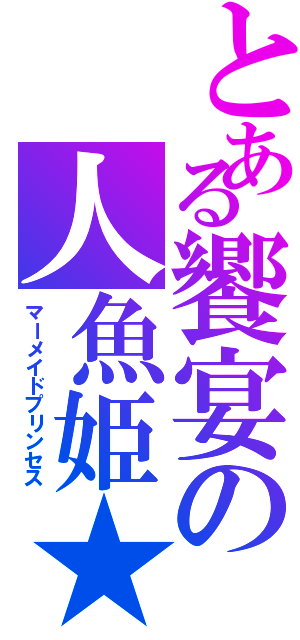 とある饗宴の人魚姫★

マーメイドプリンセス